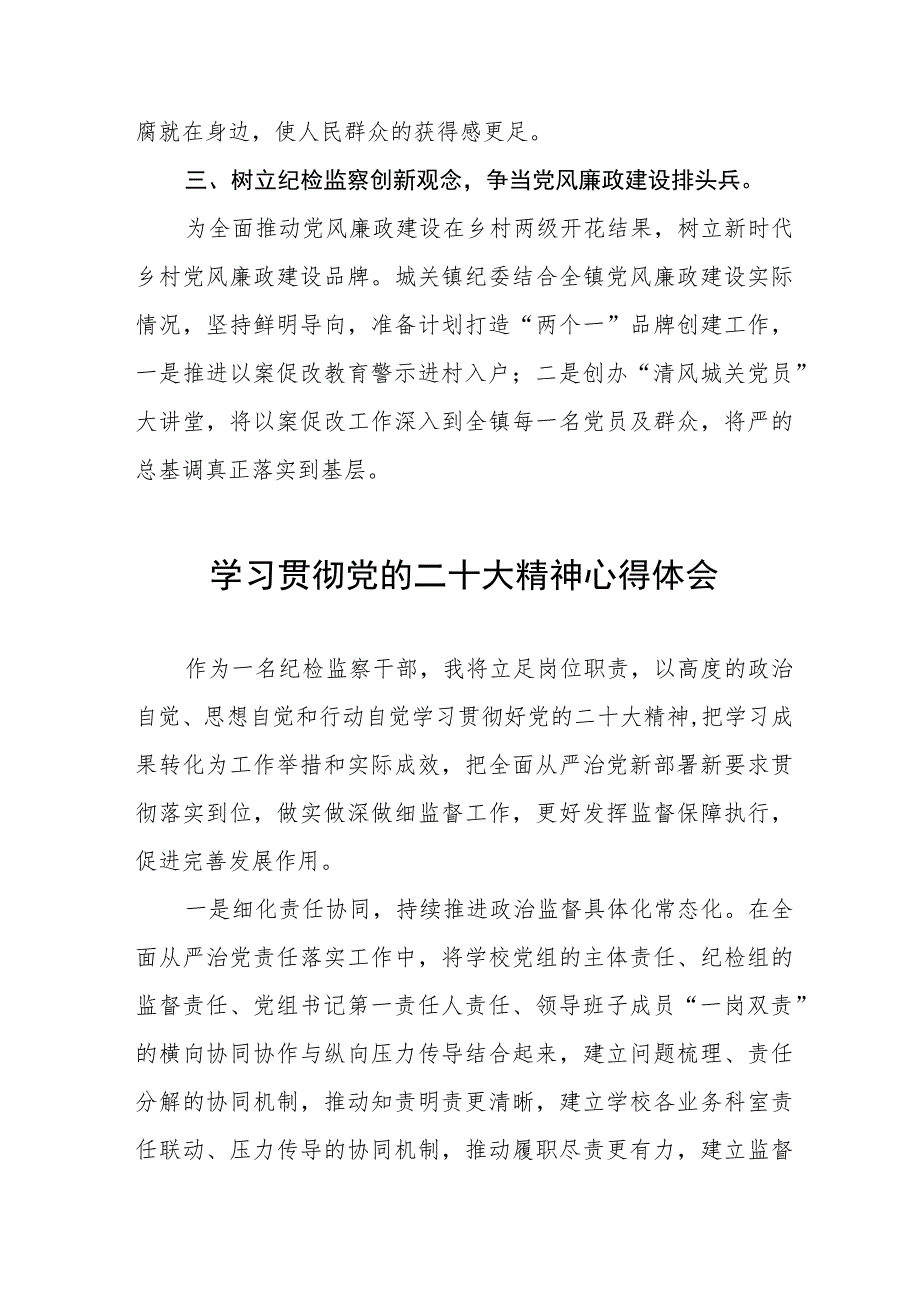 腐就在身边，使人民群众的获得感更足。

三、树立纪检监察创新观念，争当党风廉政建设排头兵。

为全面推动党风廉政建设在乡村两级开花结果，树立新时代乡村党风廉政建设品牌。城关镇纪委结合全镇党风廉政建设实际情况，坚持鲜明导向，准备计划打造“两个一”品牌创建工作，一是推进以案促改教育警示进村入户；二是创办“清风城关党员”大讲堂，将以案促改工作深入到全镇每一名党员及群众，将严的总基调真正落实到基层。

学习贯彻党的二十大精神心得体会

作为一名纪检监察干部，我将立足岗位职责，以高度的政治自觉、思想自觉和行动自觉学习贯彻好党的二十大精神，把学习成果转化为工作举措和实际成效，把全面从严治党新部署新要求贯彻落实到位，做实做深做细监督工作，更好发挥监督保障执行，促进完善发展作用。

一是细化责任协同，持续推进政治监督具体化常态化。在全面从严治党责任落实工作中，将学校党组的主体责任、纪检组的监督责任、党组书记第一责任人责任、领导班子成员“一岗双责”的横向协同协作与纵向压力传导结合起来，建立问题梳理、责任分解的协同机制，推动知责明责更清晰，建立学校各业务科室责任联动、压力传导的协同机制，推动履职尽责更有力，建立监督